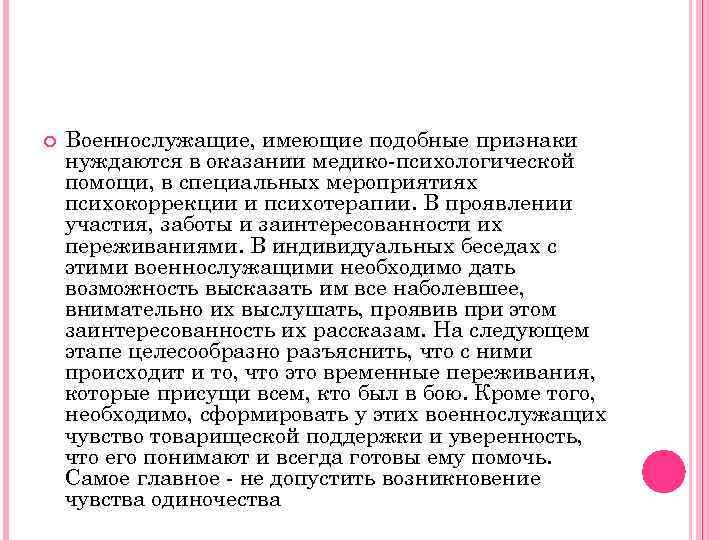 Военнослужащие, имеющие подобные признаки нуждаются в оказании медико-психологической помощи, в специальных мероприятиях психокоррекции и психотерапии. В проявлении участия, заботы и заинтересованности их переживаниями. В индивидуальных беседах с этими военнослужащими необходимо дать возможность высказать им все наболевшее, внимательно их выслушать, проявив при этом заинтересованность их рассказам. На следующем этапе целесообразно разъяснить, что с ними происходит и то, что это временные переживания, которые присущи всем, кто был в бою. Кроме того, необходимо, сформировать у этих военнослужащих чувство товарищеской поддержки и уверенность, что его понимают и всегда готовы ему помочь. Самое главное - не допустить возникновение чувства одиночества